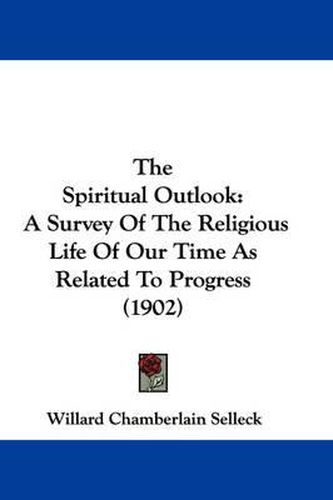 The Spiritual Outlook: A Survey Of The Religious Life Of Our Time As Related To Progress (1902)

Willard Chamberlain Selleck